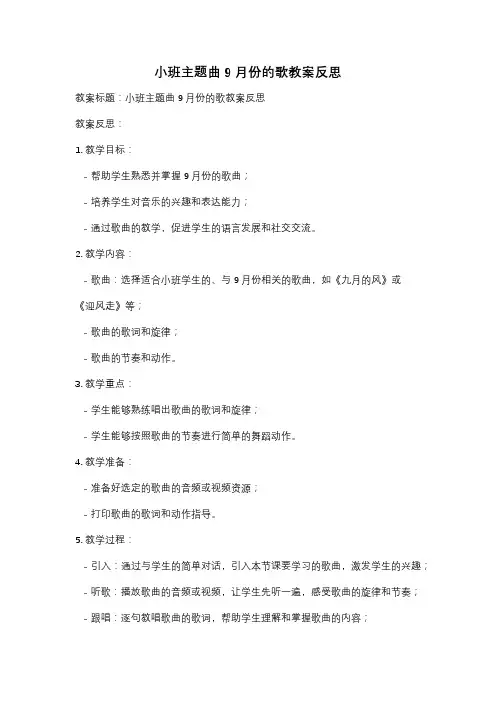 小班主题曲 9 月份的歌教案反思

教案标题：小班主题曲 9 月份的歌教案反思

教案反思：

1. 教学目标：

- 帮助学生熟悉并掌握 9 月份的歌曲；

- 培养学生对音乐的兴趣和表达能力；

- 通过歌曲的教学，促进学生的语言发展和社交交流。

2. 教学内容：

- 歌曲：选择适合小班学生的、与 9 月份相关的歌曲，如《九月的风》或《迎风走》等；

- 歌曲的歌词和旋律；

- 歌曲的节奏和动作。

3. 教学重点：

- 学生能够熟练唱出歌曲的歌词和旋律；

- 学生能够按照歌曲的节奏进行简单的舞蹈动作。

4. 教学准备：

- 准备好选定的歌曲的音频或视频资源；

- 打印歌曲的歌词和动作指导。

5. 教学过程：

- 引入：通过与学生的简单对话，引入本节课要学习的歌曲，激发学生的兴趣；

- 听歌：播放歌曲的音频或视频，让学生先听一遍，感受歌曲的旋律和节奏；

- 跟唱：逐句教唱歌曲的歌词，帮助学生理解和掌握歌曲的内容；